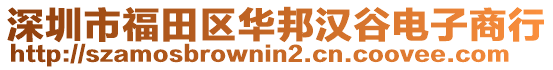 深圳市福田区华邦汉谷电子商行
http://szamosbrownin2.cn.coovee.com